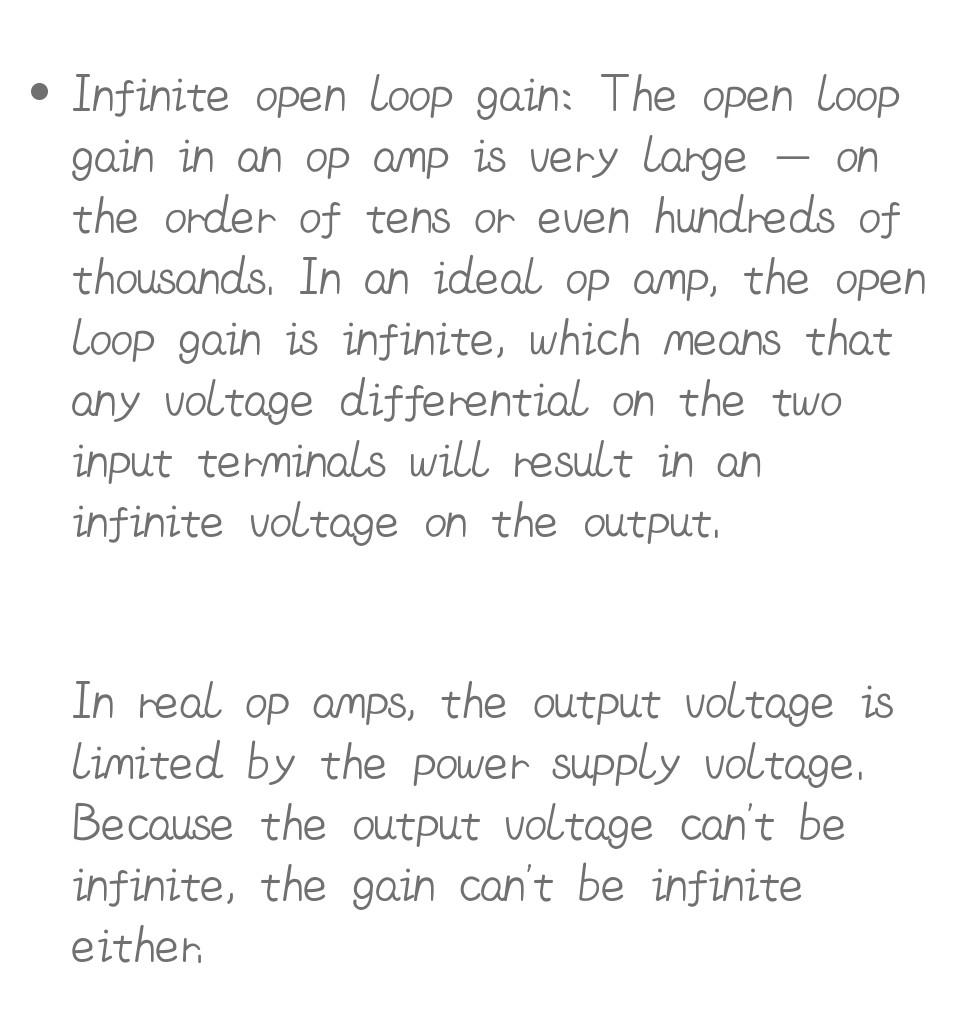 • Infinite open loop gain: The open loop gain in an op amp is very large — on the order of tens or even hundreds of thousands. In an ideal op amp, the open loop gain is infinite, which means that any voltage differential on the two input terminals will result in an infinite voltage on the output.

In real op amps, the output voltage is limited by the power supply voltage. Because the output voltage can't be infinite, the gain can't be infinite either.